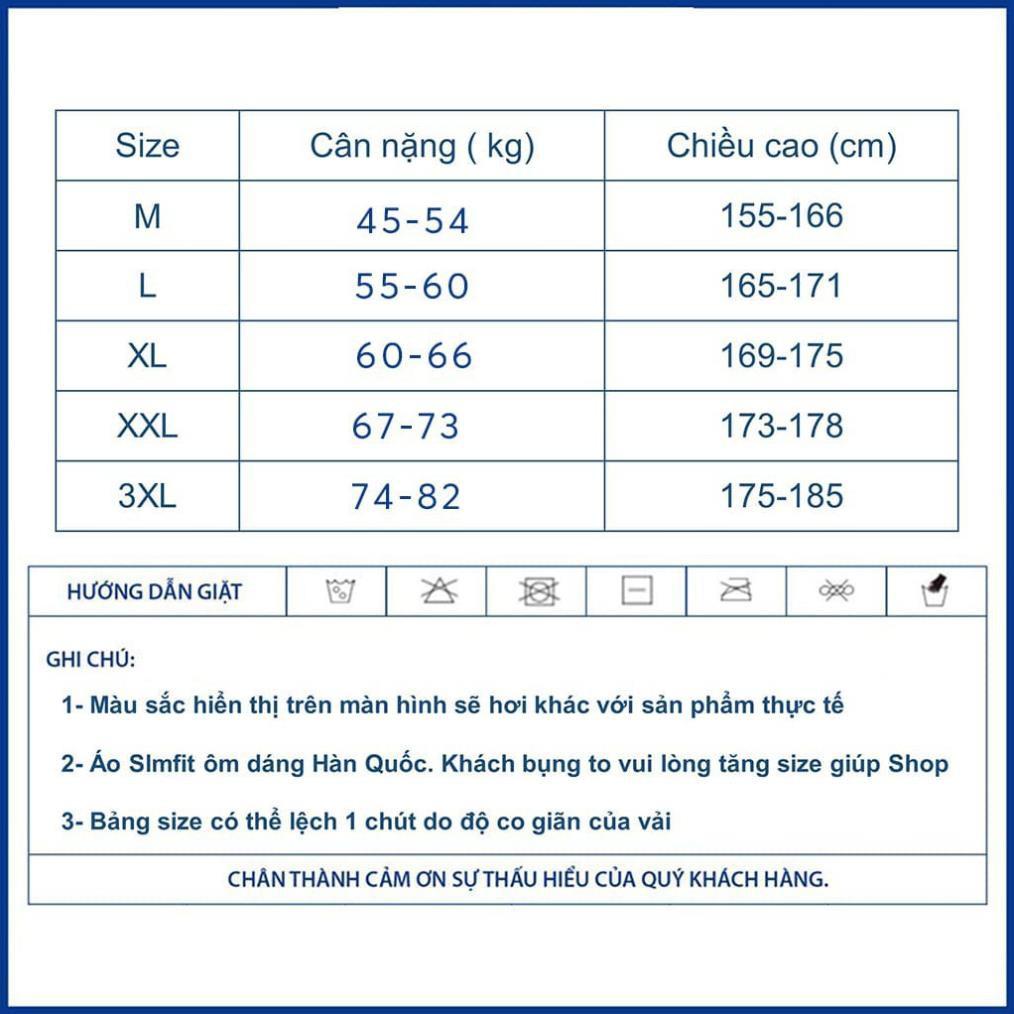 | Size | Cân nặng ( kg) | Chiều cao (cm) |
|---|---|---|
| M | 45-54 | 155-166 |
| L | 55-60 | 165-171 |
| XL | 60-66 | 169-175 |
| XXL | 67-73 | 173-178 |
| 3XL | 74-82 | 175-185 |

HƯỚNG DẪN GIẶT

GHI CHÚ:

1- Màu sắc hiển thị trên màn hình sẽ hơi khác với sản phẩm thực tế

2- Áo Slmfit ôm dáng Hàn Quốc. Khách bụng to vui lòng tăng size giúp Shop

3- Bảng size có thể lệch 1 chút do độ co giãn của vải

CHÂN THÀNH CẢM ƠN SỰ THẤU HIỂU CỦA QUÝ KHÁCH HÀNG.